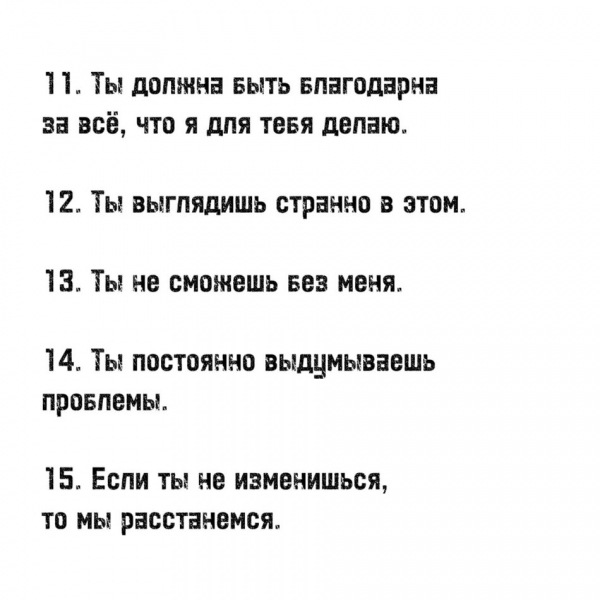 11. Ты должна быть благодарна за всё, что я для тебя делаю.

12. Ты выглядишь странно в этом.

13. Ты не сможешь без меня.

14. Ты постоянно выдумываешь проблемы.

15. Если ты не изменишься, то мы расстанемся.